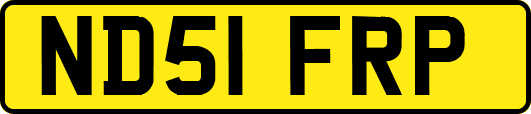 ND51 FRP